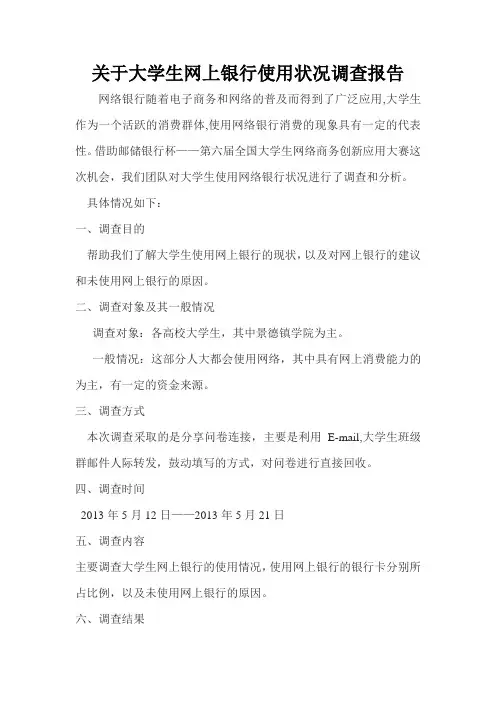 关于大学生网上银行使用状况调查报告

网络银行随着电子商务和网络的普及而得到了广泛应用,大学生作为一个活跃的消费群体,使用网络银行消费的现象具有一定的代表性。借助邮储银行杯——第六届全国大学生网络商务创新应用大赛这次机会，我们团队对大学生使用网络银行状况进行了调查和分析。

具体情况如下：

一、调查目的

帮助我们了解大学生使用网上银行的现状，以及对网上银行的建议和未使用网上银行的原因。

二、调查对象及其一般情况

调查对象：各高校大学生，其中景德镇学院为主。

一般情况：这部分人大都会使用网络，其中具有网上消费能力的为主，有一定的资金来源。

三、调查方式

本次调查采取的是分享问卷连接，主要是利用 E-mail,大学生班级群邮件人际转发，鼓动填写的方式，对问卷进行直接回收。

四、调查时间

2013 年 5 月 12 日——2013 年 5 月 21 日

五、调查内容

主要调查大学生网上银行的使用情况，使用网上银行的银行卡分别所占比例，以及未使用网上银行的原因。

六、调查结果